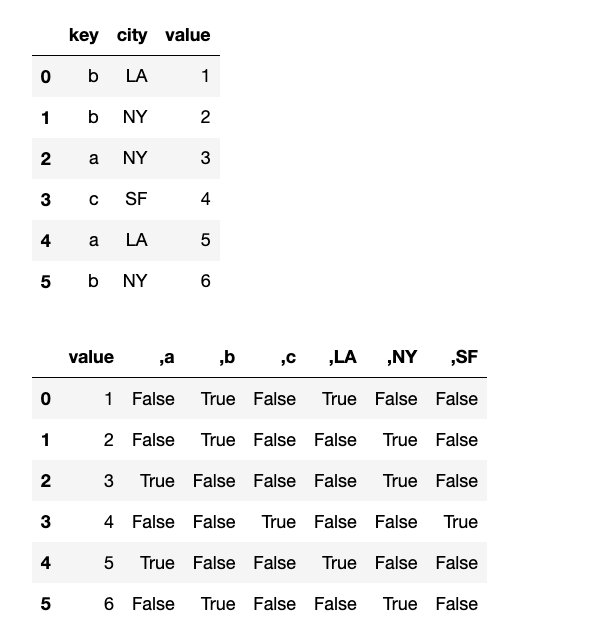 | | key | city | value |
|---|---|---|---|
| 0 | b | LA | 1 |
| 1 | b | NY | 2 |
| 2 | a | NY | 3 |
| 3 | c | SF | 4 |
| 4 | a | LA | 5 |
| 5 | b | NY | 6 |

| | value | ,a | ,b | ,c | ,LA | ,NY | ,SF |
|---|---|---|---|---|---|---|---|
| 0 | 1 | False | True | False | True | False | False |
| 1 | 2 | False | True | False | False | True | False |
| 2 | 3 | True | False | False | False | True | False |
| 3 | 4 | False | False | True | False | False | True |
| 4 | 5 | True | False | False | True | False | False |
| 5 | 6 | False | True | False | False | True | False |